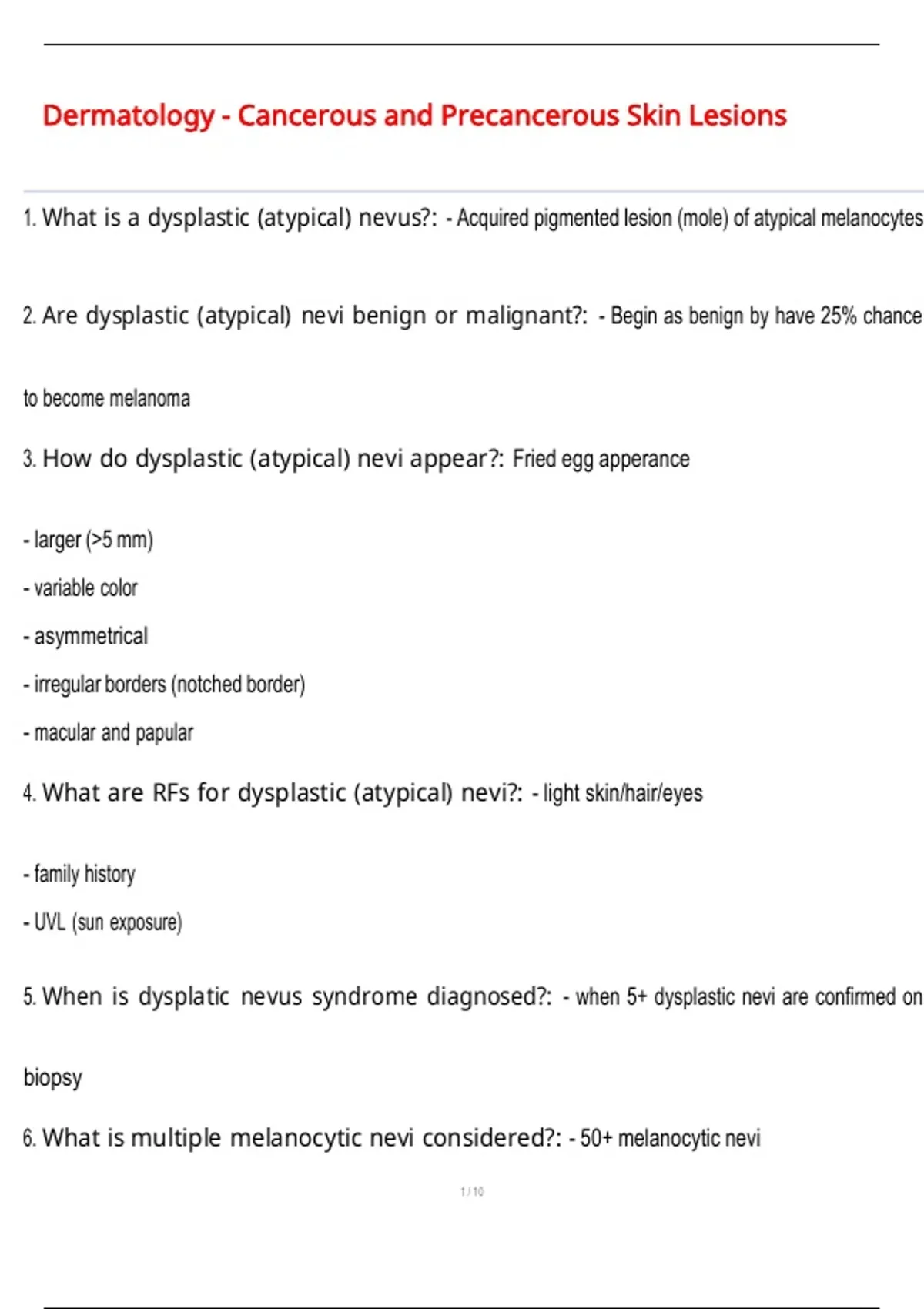 Dermatology - Cancerous and Precancerous Skin Lesions

1. What is a dysplastic (atypical) nevus?: - Acquired pigmented lesion (mole) of atypical melanocytes

2. Are dysplastic (atypical) nevi benign or malignant?: - Begin as benign by have 25% chance to become melanoma

3. How do dysplastic (atypical) nevi appear?: Fried egg apperance

- larger (>5 mm)

- variable color

- asymmetrical

- irregular borders (notched border)

- macular and papular

4. What are RFs for dysplastic (atypical) nevi?: - light skin/hair/eyes

- family history

- UVL (sun exposure)

5. When is dysplatic nevus syndrome diagnosed?: - when 5+ dysplastic nevi are confirmed on biopsy

6. What is multiple melanocytic nevi considered?: - 50+ melanocytic nevi

1 / 10